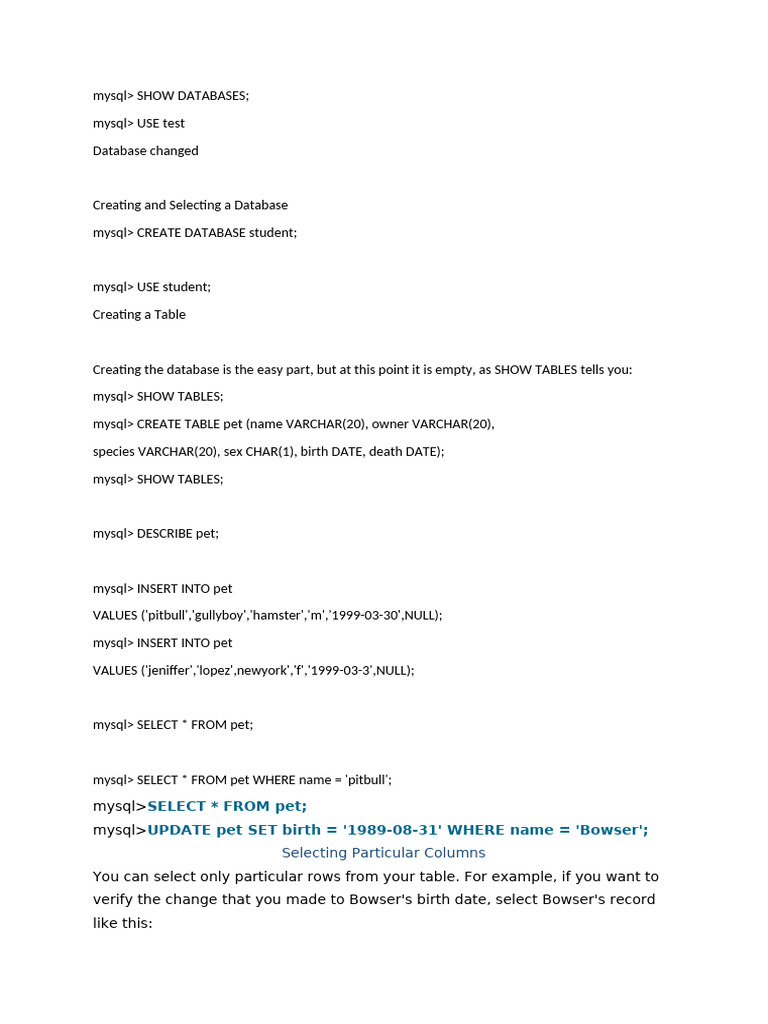 mysql> SHOW DATABASES;

mysql> USE test

Database changed

Creating and Selecting a Database

mysql> CREATE DATABASE student;

mysql> USE student;

Creating a Table

Creating the database is the easy part, but at this point it is empty, as SHOW TABLES tells you:

mysql> SHOW TABLES;

mysql> CREATE TABLE pet (name VARCHAR(20), owner VARCHAR(20),

species VARCHAR(20), sex CHAR(1), birth DATE, death DATE);

mysql> SHOW TABLES;

mysql> DESCRIBE pet;

mysql> INSERT INTO pet

VALUES ('pitbull','gullyboy','hamster','m','1999-03-30',NULL);

mysql> INSERT INTO pet

VALUES ('jeniffer','lopez',newyork','f','1999-03-3',NULL);

mysql> SELECT * FROM pet;

mysql> SELECT * FROM pet WHERE name = 'pitbull';

mysql>SELECT * FROM pet;

mysql>UPDATE pet SET birth = '1989-08-31' WHERE name = 'Bowser';

Selecting Particular Columns

You can select only particular rows from your table. For example, if you want to verify the change that you made to Bowser's birth date, select Bowser's record like this: